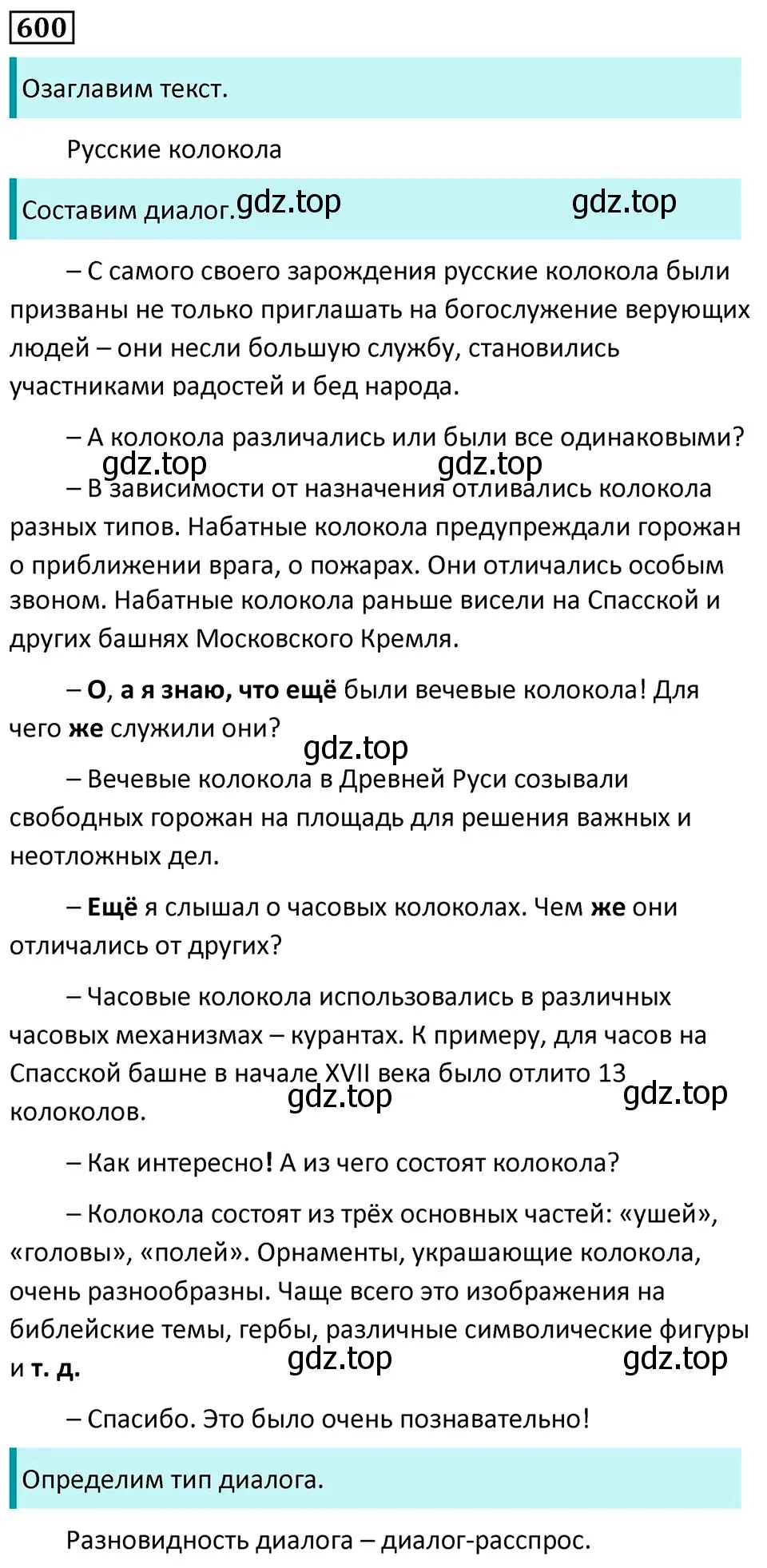 600

Озаглавим текст.

Русские колокола

Составим диалог. gdz.top gdz.top

– С самого своего зарождения русские колокола были призваны не только приглашать на богослужение верующих людей – они несли большую службу, становились участниками радостей и бед народа.

– А колокола различались или были все одинаковыми?

gdz.top gdz.top

– В зависимости от назначения отливались колокола разных типов. Набатные колокола предупреждали горожан о приближении врага, о пожарах. Они отличались особым звоном. Набатные колокола раньше висели на Спасской и других башнях Московского Кремля.

– О, а я знаю, что ещё были вечевые колокола! Для чего же служили они?

gdz.top

– Вечевые колокола в Древней Руси созывали свободных горожан на площадь для решения важных и неотложных дел.

– Ещё я слышал о часовых колоколах. Чем же они отличались от других?

– Часовые колокола использовались в различных часовых механизмах – курантах. К примеру, для часов на Спасской башне в начале XVII века было отлито 13 колоколов.

gdz.top gdz.top

– Как интересно! А из чего состоят колокола?

– Колокола состоят из трёх основных частей: «ушей», «головы», «полей». Орнаменты, украшающие колокола, очень разнообразны. Чаще всего это изображения на библейские темы, гербы, различные символические фигуры и т. д.

gdz.top gdz.top

– Спасибо. Это было очень познавательно!

Определим тип диалога.

Разновидность диалога – диалог-расспрос.